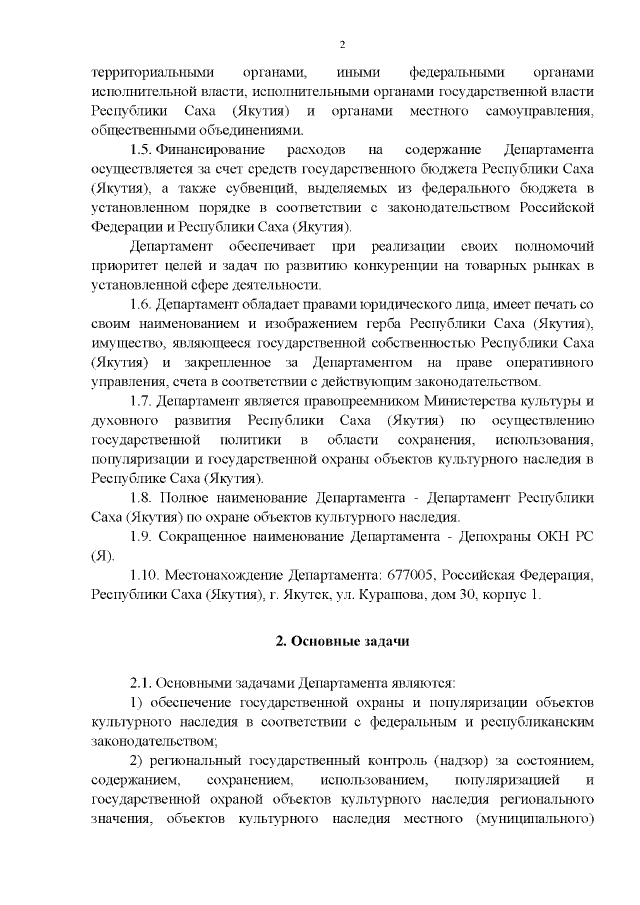 2

территориальными органами, иными федеральными органами исполнительной власти, исполнительными органами государственной власти Республики Саха (Якутия) и органами местного самоуправления, общественными объединениями.

1.5. Финансирование расходов на содержание Департамента осуществляется за счет средств государственного бюджета Республики Саха (Якутия), а также субвенций, выделяемых из федерального бюджета в установленном порядке в соответствии с законодательством Российской Федерации и Республики Саха (Якутия).

Департамент обеспечивает при реализации своих полномочий приоритет целей и задач по развитию конкуренции на товарных рынках в установленной сфере деятельности.

1.6. Департамент обладает правами юридического лица, имеет печать со своим наименованием и изображением герба Республики Саха (Якутия), имущество, являющееся государственной собственностью Республики Саха (Якутия) и закрепленное за Департаментом на праве оперативного управления, счета в соответствии с действующим законодательством.

1.7. Департамент является правопреемником Министерства культуры и духовного развития Республики Саха (Якутия) по осуществлению государственной политики в области сохранения, использования, популяризации и государственной охраны объектов культурного наследия в Республике Саха (Якутия).

1.8. Полное наименование Департамента - Департамент Республики Саха (Якутия) по охране объектов культурного наследия.

1.9. Сокращенное наименование Департамента - Депохраны ОКН РС (Я).

1.10. Местонахождение Департамента: 677005, Российская Федерация, Республики Саха (Якутия), г. Якутск, ул. Курашова, дом 30, корпус 1.

2. Основные задачи

2.1. Основными задачами Департамента являются:

1) обеспечение государственной охраны и популяризации объектов культурного наследия в соответствии с федеральным и республиканским законодательством;

2) региональный государственный контроль (надзор) за состоянием, содержанием, сохранением, использованием, популяризацией и государственной охраной объектов культурного наследия регионального значения, объектов культурного наследия местного (муниципального)